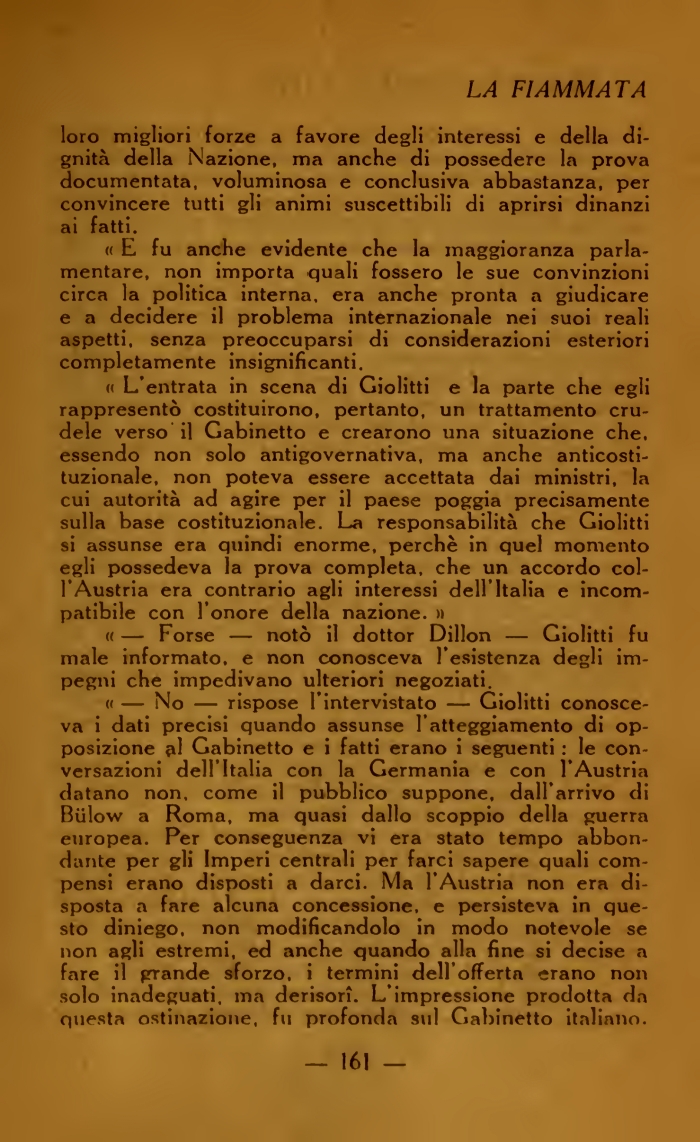 LA FIAMMATA

loro migliori forze a favore degli interessi e della dignità della Nazione, ma anche di possedere la prova documentata, voluminosa e conclusiva abbastanza, per convincere tutti gli animi suscettibili di aprirsi dinanzi ai fatti.

« E fu anche evidente che la maggioranza parlamentare, non importa quali fossero le sue convinzioni circa la politica interna, era anche pronta a giudicare e a decidere il problema internazionale nei suoi reali aspetti, senza preoccuparsi di considerazioni esteriori completamente insignificanti.

« L'entrata in scena di Giolitti e la parte che egli rappresentò costituirono, pertanto, un trattamento crudele verso il Gabinetto e crearono una situazione che, essendo non solo antigovernativa, ma anche anticostituzionale, non poteva essere accettata dai ministri, la cui autorità ad agire per il paese poggia precisamente sulla base costituzionale. La responsabilità che Giolitti si assunse era quindi enorme, perchè in quel momento egli possedeva la prova completa, che un accordo coll'Austria era contrario agli interessi dell'Italia e incompatibile con l'onore della nazione. »

« — Forse — notò il dottor Dillon — Giolitti fu male informato, e non conosceva l'esistenza degli impegni che impedivano ulteriori negoziati.

« — No — rispose l'intervistato — Giolitti conosceva i dati precisi quando assunse l'atteggiamento di opposizione al Gabinetto e i fatti erano i seguenti : le conversazioni dell'Italia con la Germania e con l'Austria datano non, come il pubblico suppone, dall'arrivo di Bülow a Roma, ma quasi dallo scoppio della guerra europea. Per conseguenza vi era stato tempo abbondante per gli Imperi centrali per farci sapere quali compensi erano disposti a darci. Ma l'Austria non era disposta a fare alcuna concessione, e persisteva in questo diniego, non modificandolo in modo notevole se non agli estremi, ed anche quando alla fine si decise a fare il grande sforzo, i termini dell'offerta erano non solo inadeguati, ma derisorî. L'impressione prodotta da questa ostinazione, fu profonda sul Gabinetto italiano.

— 161 —